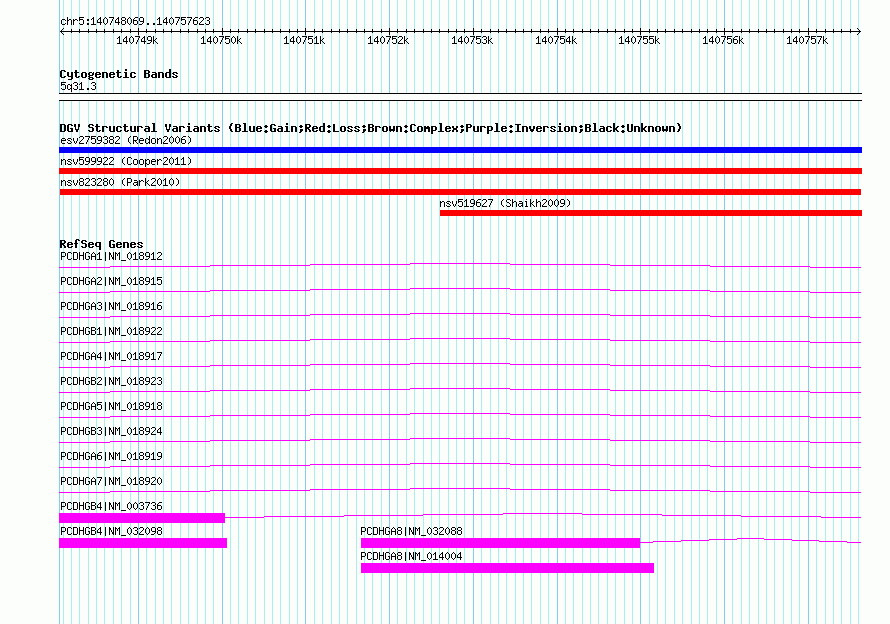 chr5:140748069..140757623

140749k 140750k 140751k 140752k 140753k 140754k 140755k 140756k 140757k

Cytogenetic Bands
5q31.3

DGV Structural Variants (Blue:Gain;Red:Loss;Brown:Complex;Purple:Inversion;Black:Unknown)
esv2759382 (Redon2006)
nsv599922 (Cooper2011)
nsv823280 (Park2010)
nsv519627 (Shaikh2009)

RefSeq Genes
PCDHGA1|NM_018912
PCDHGA2|NM_018915
PCDHGA3|NM_018916
PCDHGB1|NM_018922
PCDHGA4|NM_018917
PCDHGB2|NM_018923
PCDHGA5|NM_018918
PCDHGB3|NM_018924
PCDHGA6|NM_018919
PCDHGA7|NM_018920
PCDHGB4|NM_003736
PCDHGB4|NM_032098
PCDHGA8|NM_032088
PCDHGA8|NM_014004